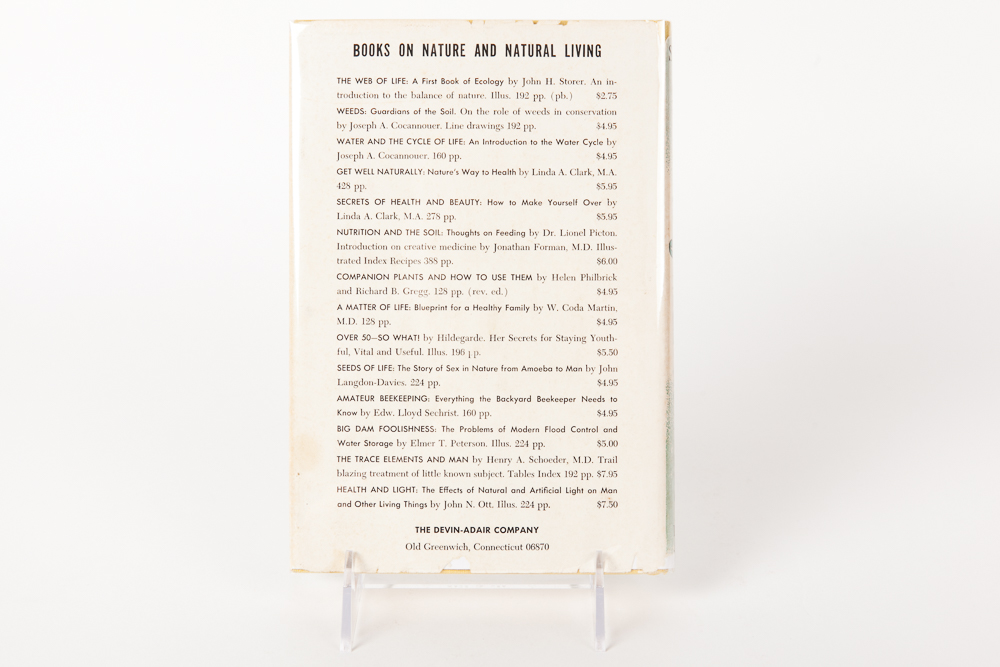 BOOKS ON NATURE AND NATURAL LIVING

THE WEB OF LIFE: A First Book of Ecology by John H. Storer. An introduction to the balance of nature. Illus. 192 pp. (pb.) $2.75

WEEDS: Guardians of the Soil. On the role of weeds in conservation by Joseph A. Cocannouer. Line drawings 192 pp. $4.95

WATER AND THE CYCLE OF LIFE: An Introduction to the Water Cycle by Joseph A. Cocannouer. 160 pp. $4.95

GET WELL NATURALLY: Nature's Way to Health by Linda A. Clark, M.A. 428 pp. $5.95

SECRETS OF HEALTH AND BEAUTY: How to Make Yourself Over by Linda A. Clark, M.A. 278 pp. $5.95

NUTRITION AND THE SOIL: Thoughts on Feeding by Dr. Lionel Picton. Introduction on creative medicine by Jonathan Forman, M.D. Illustrated Index Recipes 388 pp. $6.00

COMPANION PLANTS AND HOW TO USE THEM by Helen Philbrick and Richard B. Gregg. 128 pp. (rev. ed.) $4.95

A MATTER OF LIFE: Blueprint for a Healthy Family by W. Coda Martin, M.D. 128 pp. $4.95

OVER 50—SO WHAT! by Hildegarde. Her Secrets for Staying Youthful, Vital and Useful. Illus. 196 pp. $5.50

SEEDS OF LIFE: The Story of Sex in Nature from Amoeba to Man by John Langdon-Davies. 224 pp. $4.95

AMATEUR BEEKEEPING: Everything the Backyard Beekeeper Needs to Know by Edw. Lloyd Sechrist. 160 pp. $4.95

BIG DAM FOOLISHNESS: The Problems of Modern Flood Control and Water Storage by Elmer T. Peterson. Illus. 224 pp. $5.00

THE TRACE ELEMENTS AND MAN by Henry A. Schoeder, M.D. Trail blazing treatment of little known subject. Tables Index 192 pp. $7.95

HEALTH AND LIGHT: The Effects of Natural and Artificial Light on Man and Other Living Things by John N. Ott. Illus. 224 pp. $7.50

THE DEVIN-ADAIR COMPANY
Old Greenwich, Connecticut 06870